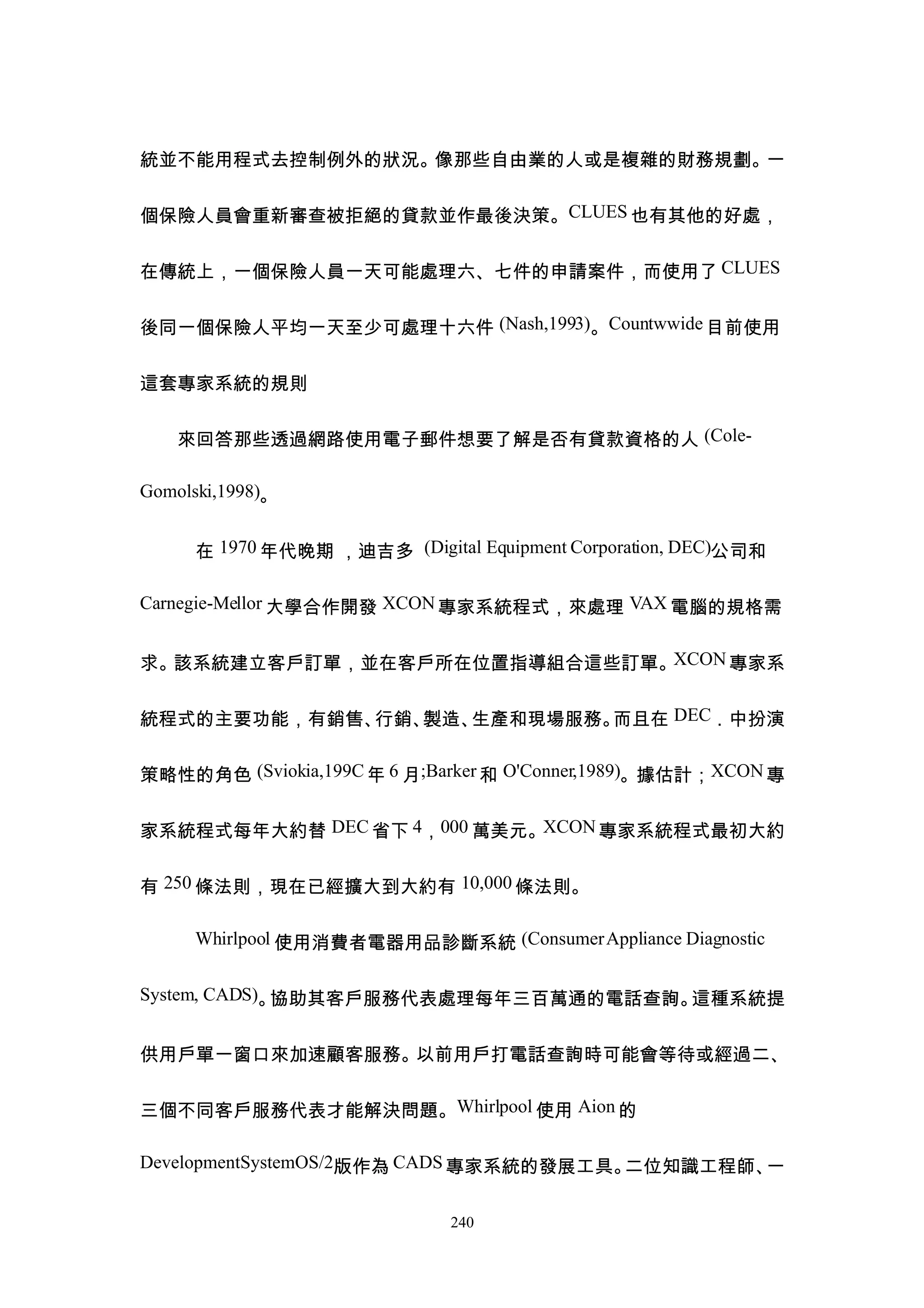 統並不能用程式去控制例外的狀況。像那些自由業的人或是複雜的財務規劃。一個保險人員會重新審查被拒絕的貸款並作最後決策。CLUES 也有其他的好處，在傳統上，一個保險人員一天可能處理六、七件的申請案件，而使用了 CLUES 後同一個保險人平均一天至少可處理十六件 (Nash,1993)。Countwwide 目前使用這套專家系統的規則

來回答那些透過網路使用電子郵件想要了解是否有貸款資格的人 (Cole-Gomolski,1998)。

在 1970 年代晚期 ，迪吉多 (Digital Equipment Corporation, DEC)公司和 Carnegie-Mellor 大學合作開發 XCON 專家系統程式，來處理 VAX 電腦的規格需求。該系統建立客戶訂單，並在客戶所在位置指導組合這些訂單。XCON 專家系統程式的主要功能，有銷售、行銷、製造、生產和現場服務。而且在 DEC．中扮演策略性的角色 (Sviokia,199C 年 6 月;Barker 和 O'Conner,1989)。據估計；XCON 專家系統程式每年大約替 DEC 省下 4，000 萬美元。XCON 專家系統程式最初大約有 250 條法則，現在已經擴大到大約有 10,000 條法則。

Whirlpool 使用消費者電器用品診斷系統 (Consumer Appliance Diagnostic System, CADS)。協助其客戶服務代表處理每年三百萬通的電話查詢。這種系統提供用戶單一窗口來加速顧客服務。以前用戶打電話查詢時可能會等待或經過二、三個不同客戶服務代表才能解決問題。Whirlpool 使用 Aion 的 DevelopmentSystemOS/2版作為 CADS 專家系統的發展工具。二位知識工程師、一

240